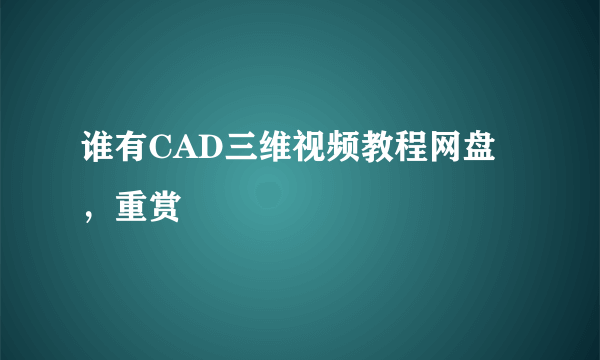 谁有CAD三维视频教程网盘，重赏